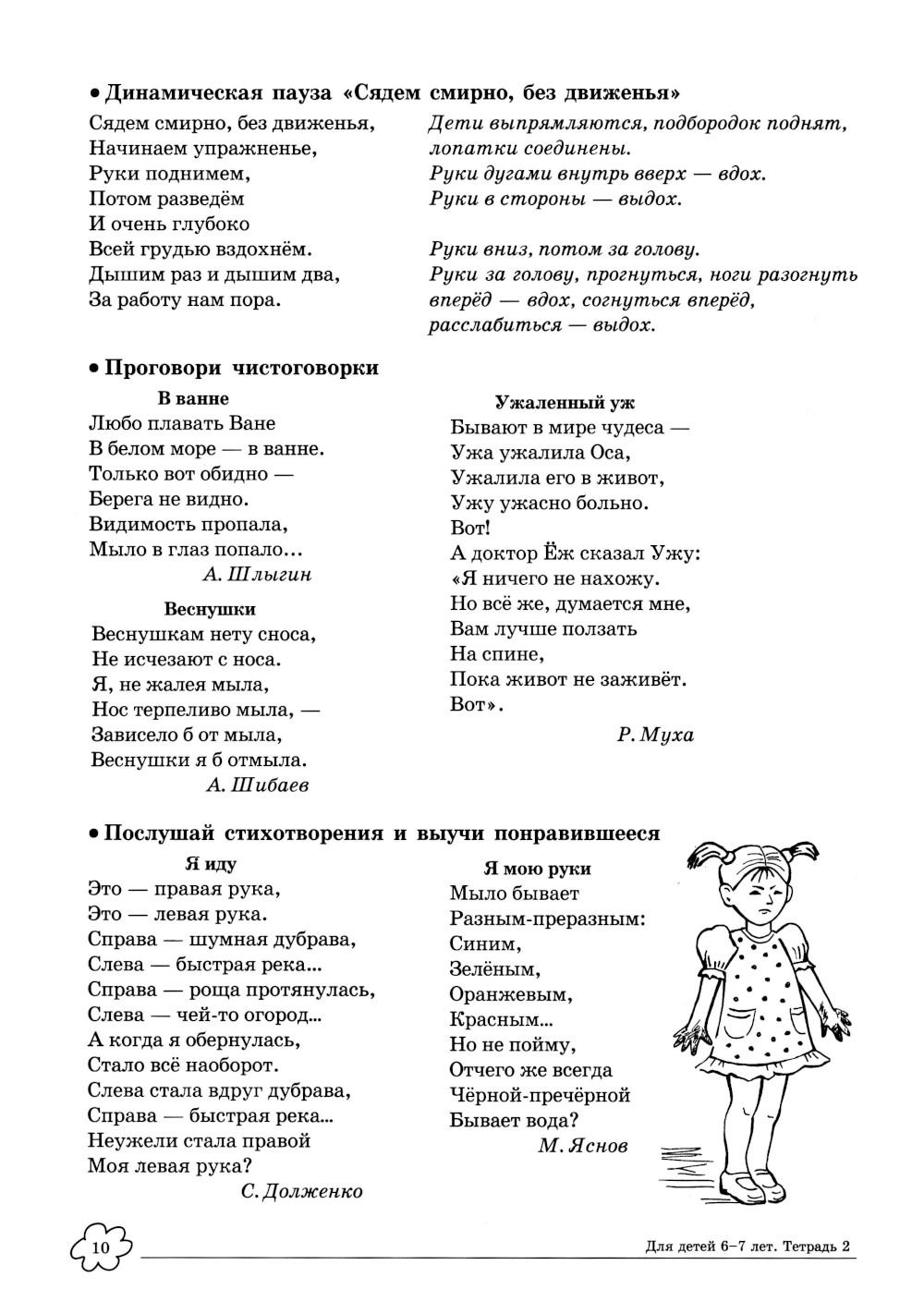 • Динамическая пауза «Сядем смирно, без движенья»

Сядем смирно, без движенья,
Начинаем упражненье,
Руки поднимем,
Потом разведём
И очень глубоко
Всей грудью вздохнём.
Дышим раз и дышим два,
За работу нам пора.

Дети выпрямляются, подбородок поднят, лопатки соединены.
Руки дугами внутрь вверх — вдох.
Руки в стороны — выдох.

Руки вниз, потом за голову.
Руки за голову, прогнуться, ноги разогнуть вперёд — вдох, согнуться вперёд, расслабиться — выдох.

• Проговори чистоговорки

В ванне
Любо плавать Ване
В белом море — в ванне.
Только вот обидно —
Берега не видно.
Видимость пропала,
Мыло в глаз попало...
А. Шлыгин

Веснушки
Веснушкам нету сноса,
Не исчезают с носа.
Я, не жалея мыла,
Нос терпеливо мыла, —
Зависело б от мыла,
Веснушки я б отмыла.
А. Шибаев

Ужаленный уж
Бывают в мире чудеса —
Ужа ужалила Оса,
Ужалила его в живот,
Ужу ужасно больно.
Вот!
А доктор Ёж сказал Ужу:
«Я ничего не нахожу.
Но всё же, думается мне,
Вам лучше ползать
На спине,
Пока живот не заживёт.
Вот».
Р. Муха

• Послушай стихотворения и выучи понравившееся

Я иду
Это — правая рука,
Это — левая рука.
Справа — шумная дубрава,
Слева — быстрая река...
Справа — роща протянулась,
Слева — чей-то огород...
А когда я обернулась,
Стало всё наоборот.
Слева стала вдруг дубрава,
Справа — быстрая река...
Неужели стала правой
Моя левая рука?
С. Долженко

Я мою руки
Мыло бывает
Разным-преразным:
Синим,
Зелёным,
Оранжевым,
Красным...
Но не пойму,
Отчего же всегда
Чёрной-пречёрной
Бывает вода?
М. Яснов

10

Для детей 6–7 лет. Тетрадь 2